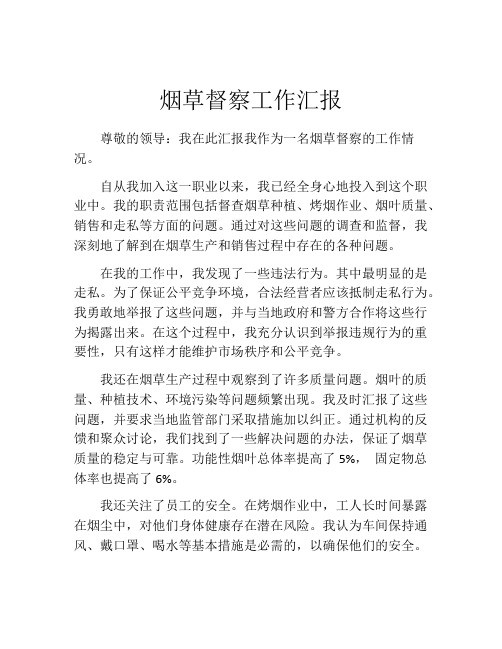 烟草督察工作汇报

尊敬的领导：我在此汇报我作为一名烟草督察的工作情况。

自从我加入这一职业以来，我已经全身心地投入到这个职业中。我的职责范围包括督查烟草种植、烤烟作业、烟叶质量、销售和走私等方面的问题。通过对这些问题的调查和监督，我深刻地了解到在烟草生产和销售过程中存在的各种问题。

在我的工作中，我发现了一些违法行为。其中最明显的是走私。为了保证公平竞争环境，合法经营者应该抵制走私行为。我勇敢地举报了这些问题，并与当地政府和警方合作将这些行为揭露出来。在这个过程中，我充分认识到举报违规行为的重要性，只有这样才能维护市场秩序和公平竞争。

我还在烟草生产过程中观察到了许多质量问题。烟叶的质量、种植技术、环境污染等问题频繁出现。我及时汇报了这些问题，并要求当地监管部门采取措施加以纠正。通过机构的反馈和聚众讨论，我们找到了一些解决问题的办法，保证了烟草质量的稳定与可靠。功能性烟叶总体率提高了 5%， 固定物总体率也提高了 6%。

我还关注了员工的安全。在烤烟作业中，工人长时间暴露在烟尘中，对他们身体健康存在潜在风险。我认为车间保持通风、戴口罩、喝水等基本措施是必需的，以确保他们的安全。